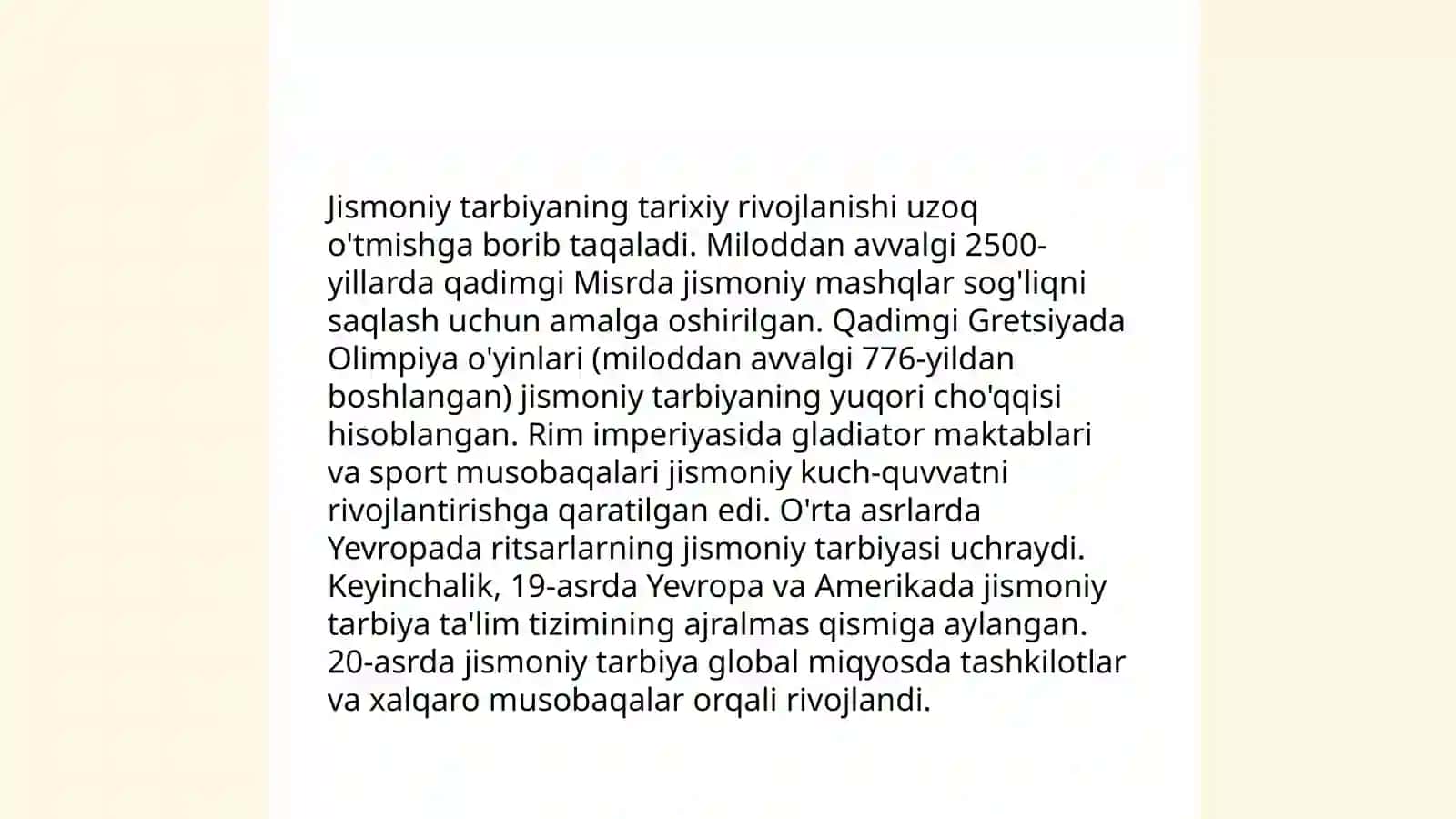 Jismoniy tarbiyaning tarixiy rivojlanishi uzoq o'tmishga borib taqaladi. Miloddan avvalgi 2500-yillarda qadimgi Misrda jismoniy mashqlar sog'liqni saqlash uchun amalga oshirilgan. Qadimgi Gretsiyada Olimpiya o'yinlari (miloddan avvalgi 776-yildan boshlangan) jismoniy tarbiyaning yuqori cho'qqisi hisoblangan. Rim imperiyasida gladiator maktablari va sport musobaqalari jismoniy kuch-quvvatni rivojlantirishga qaratilgan edi. O'rta asrlarda Yevropada ritsarlarning jismoniy tarbiyasi uchraydi. Keyinchalik, 19-asrda Yevropa va Amerikada jismoniy tarbiya ta'lim tizimining ajralmas qismiga aylangan. 20-asrda jismoniy tarbiya global miqyosda tashkilotlar va xalqaro musobaqalar orqali rivojlandi.